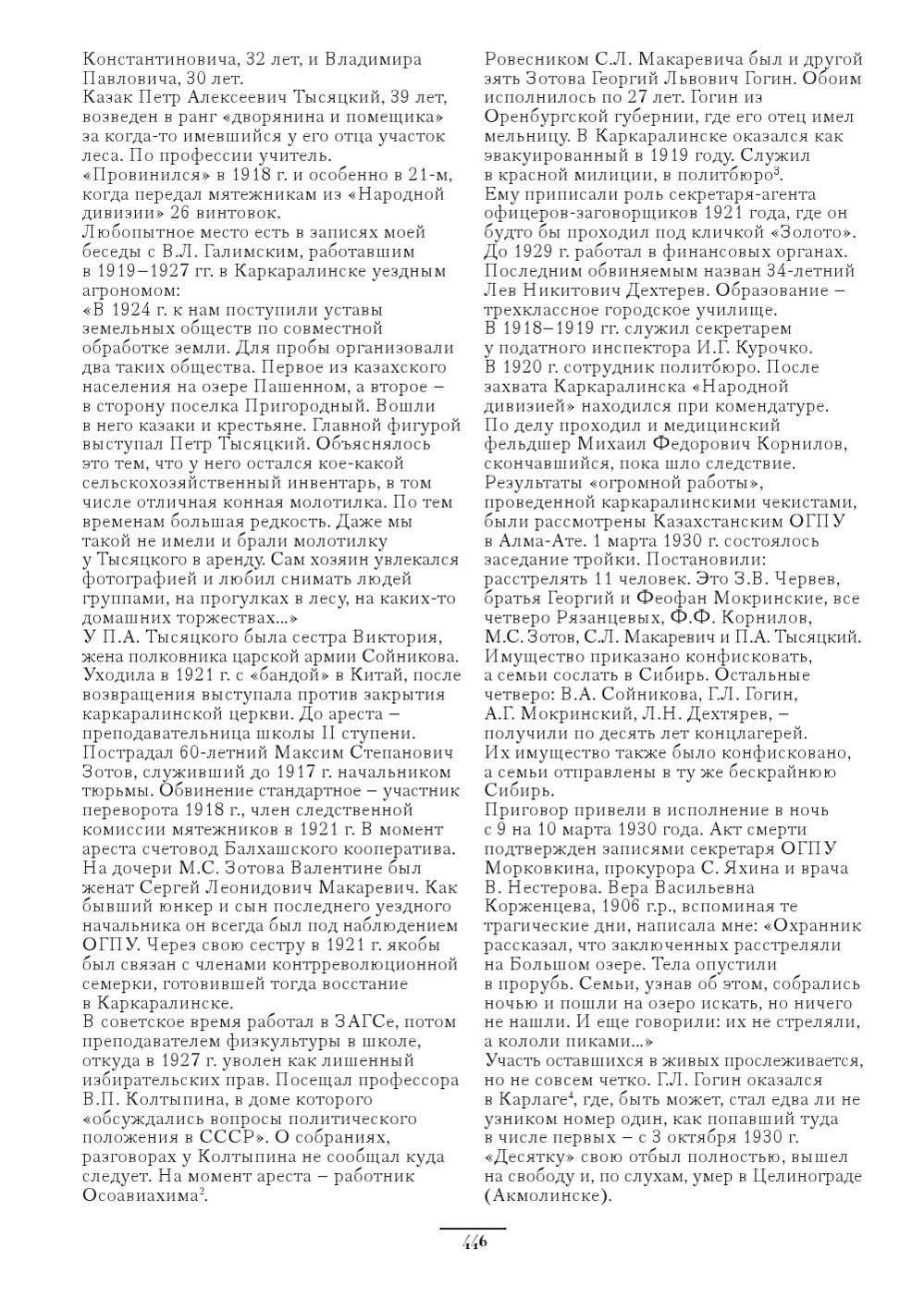 Константиновича, 32 лет, и Владимира Павловича, 30 лет.
Казак Петр Алексеевич Тысяцкий, 39 лет, возведен в ранг «дворянина и помещика» за когда-то имевшийся у его отца участок леса. По профессии учитель.
«Провинился» в 1918 г. и особенно в 21-м, когда передал мятежникам из «Народной дивизии» 26 винтовок.
Любопытное место есть в записях моей беседы с В.Л. Галимским, работавшим в 1919–1927 гг. в Каркаралинске уездным агрономом:
«В 1924 г. к нам поступили уставы земельных обществ по совместной обработке земли. Для пробы организовали два таких общества. Первое из казахского населения на озере Пашенном, а второе – в сторону поселка Пригородный. Вошли в него казаки и крестьяне. Главной фигурой выступал Петр Тысяцкий. Объяснялось это тем, что у него остался кое-какой сельскохозяйственный инвентарь, в том числе отличная конная молотилка. По тем временам большая редкость. Даже мы такой не имели и брали молотилку у Тысяцкого в аренду. Сам хозяин увлекался фотографией и любил снимать людей группами, на прогулках в лесу, на каких-то домашних торжествах...»
У П.А. Тысяцкого была сестра Виктория, жена полковника царской армии Сойникова. Уходила в 1921 г. с «бандой» в Китай, после возвращения выступала против закрытия каркаралинской церкви. До ареста – преподавательница школы II ступени.
Пострадал 60-летний Максим Степанович Зотов, служивший до 1917 г. начальником тюрьмы. Обвинение стандартное – участник переворота 1918 г., член следственной комиссии мятежников в 1921 г. В момент ареста счетовод Балхашского кооператива.
На дочери М.С. Зотова Валентине был женат Сергей Леонидович Макаревич. Как бывший юнкер и сын последнего уездного начальника он всегда был под наблюдением ОГПУ. Через свою сестру в 1921 г. якобы был связан с членами контрреволюционной семерки, готовившей тогда восстание в Каркаралинске.
В советское время работал в ЗАГСе, потом преподавателем физкультуры в школе, откуда в 1927 г. уволен как лишенный избирательских прав. Посещал профессора В.П. Колтыпина, в доме которого «обсуждались вопросы политического положения в СССР». О собраниях, разговорах у Колтыпина не сообщал куда следует. На момент ареста – работник Осоавиахима$^2$.

Ровесником С.Л. Макаревича был и другой зять Зотова Георгий Львович Гогин. Обоим исполнилось по 27 лет. Гогин из Оренбургской губернии, где его отец имел мельницу. В Каркаралинске оказался как эвакуированный в 1919 году. Служил в красной милиции, в политбюро$^3$.
Ему приписали роль секретаря-агента офицеров-заговорщиков 1921 года, где он будто бы проходил под кличкой «Золото». До 1929 г. работал в финансовых органах.
Последним обвиняемым назван 34-летний Лев Никитович Дехтерев. Образование – трехклассное городское училище.
В 1918–1919 гг. служил секретарем у податного инспектора И.Г. Курочко.
В 1920 г. сотрудник политбюро. После захвата Каркаралинска «Народной дивизией» находился при комендатуре.
По делу проходил и медицинский фельдшер Михаил Федорович Корнилов, скончавшийся, пока шло следствие.
Результаты «огромной работы», проведенной каркаралинскими чекистами, были рассмотрены Казахстанским ОГПУ в Алма-Ате. 1 марта 1930 г. состоялось заседание тройки. Постановили: расстрелять 11 человек. Это З.В. Червев, братья Георгий и Феофан Мокринские, все четверо Рязанцевых, Ф.Ф. Корнилов, М.С. Зотов, С.Л. Макаревич и П.А. Тысяцкий. Имущество приказано конфисковать, а семьи сослать в Сибирь. Остальные четверо: В.А. Сойникова, Г.Л. Гогин, А.Г. Мокринский, Л.Н. Дехтярев, – получили по десять лет концлагерей.
Их имущество также было конфисковано, а семьи отправлены в ту же бескрайнюю Сибирь.
Приговор привели в исполнение в ночь с 9 на 10 марта 1930 года. Акт смерти подтвержден записями секретаря ОГПУ Морковкина, прокурора С. Яхина и врача В. Нестерова. Вера Васильевна Корженцева, 1906 г.р., вспоминая те трагические дни, написала мне: «Охранник рассказал, что заключенных расстреляли на Большом озере. Тела опустили в прорубь. Семьи, узнав об этом, собрались ночью и пошли на озеро искать, но ничего не нашли. И еще говорили: их не стреляли, а кололи пиками...»
Участь оставшихся в живых прослеживается, но не совсем четко. Г.Л. Гогин оказался в Карлаге$^4$, где, быть может, стал едва ли не узником номер один, как попавший туда в числе первых – с 3 октября 1930 г. «Десятку» свою отбыл полностью, вышел на свободу и, по слухам, умер в Целинограде (Акмолинске).

446